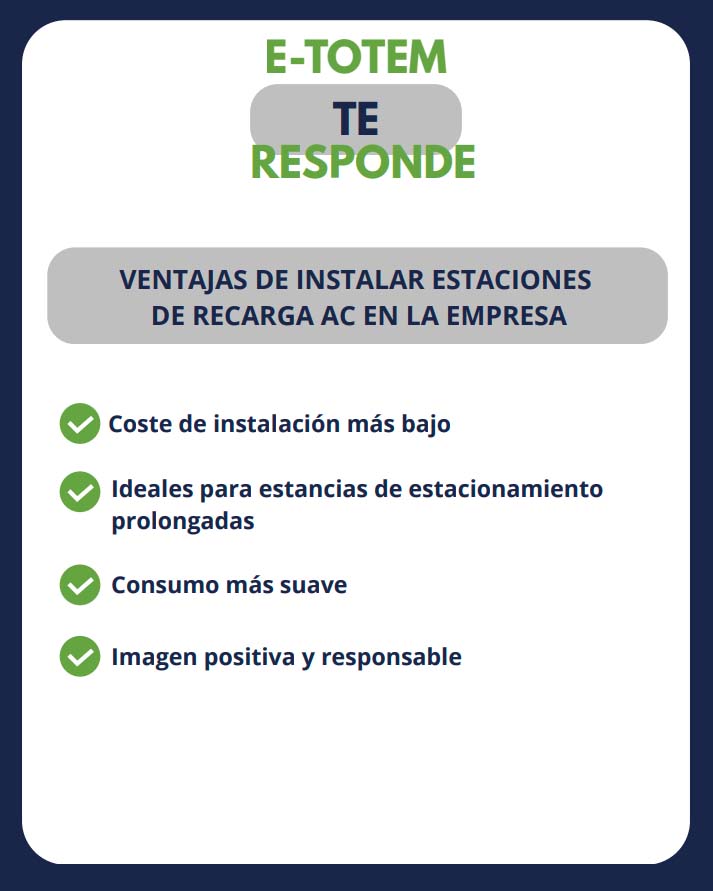 E-TOTEM
TE
RESPONDE

VENTAJAS DE INSTALAR ESTACIONES DE RECARGA AC EN LA EMPRESA

Coste de instalación más bajo

Ideales para estancias de estacionamiento prolongadas

Consumo más suave

Imagen positiva y responsable